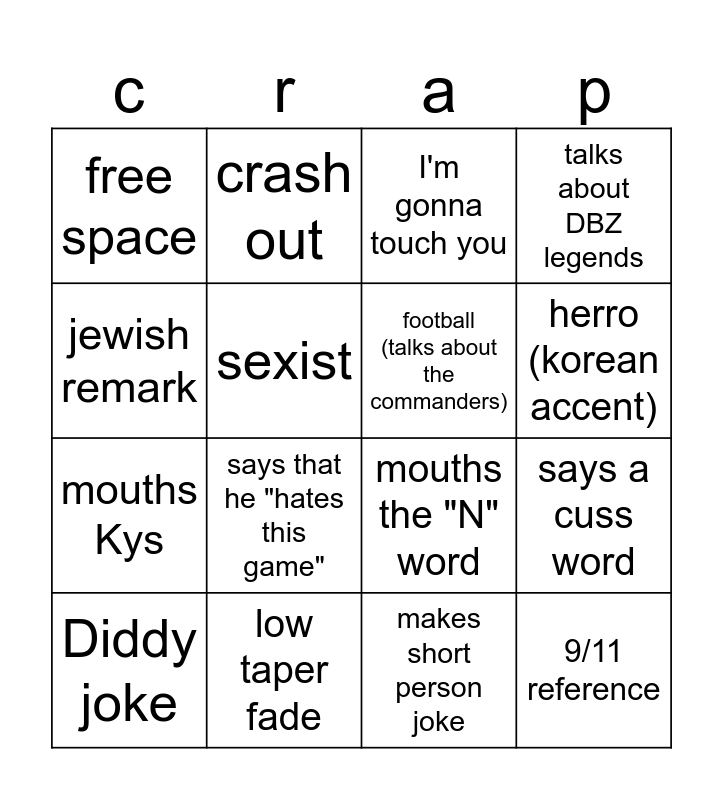 | c | r | a | p |
|---|---|---|---|
| free space | crash out | I'm gonna touch you | talks about DBZ legends |
| jewish remark | sexist | football (talks about the commanders) | herro (korean accent) |
| mouths Kys | says that he "hates this game" | mouths the "N" word | says a cuss word |
| Diddy joke | low taper fade | makes short person joke | 9/11 reference |